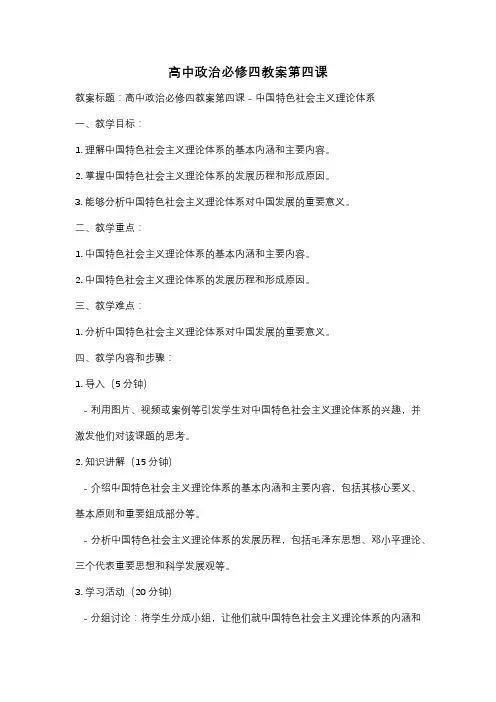 高中政治必修四教案第四课

教案标题：高中政治必修四教案第四课 - 中国特色社会主义理论体系

一、教学目标：

1. 理解中国特色社会主义理论体系的基本内涵和主要内容。

2. 掌握中国特色社会主义理论体系的发展历程和形成原因。

3. 能够分析中国特色社会主义理论体系对中国发展的重要意义。

二、教学重点：

1. 中国特色社会主义理论体系的基本内涵和主要内容。

2. 中国特色社会主义理论体系的发展历程和形成原因。

三、教学难点：

1. 分析中国特色社会主义理论体系对中国发展的重要意义。

四、教学内容和步骤：

1. 导入（5 分钟）

- 利用图片、视频或案例等引发学生对中国特色社会主义理论体系的兴趣，并激发他们对该课题的思考。

2. 知识讲解（15 分钟）

- 介绍中国特色社会主义理论体系的基本内涵和主要内容，包括其核心要义、基本原则和重要组成部分等。

- 分析中国特色社会主义理论体系的发展历程，包括毛泽东思想、邓小平理论、三个代表重要思想和科学发展观等。

3. 学习活动（20 分钟）

- 分组讨论：将学生分成小组，让他们就中国特色社会主义理论体系的内涵和